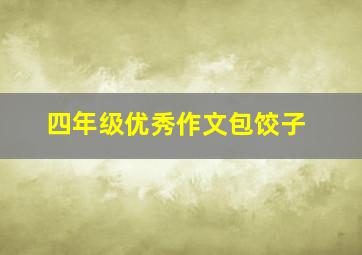 四年级优秀作文包饺子